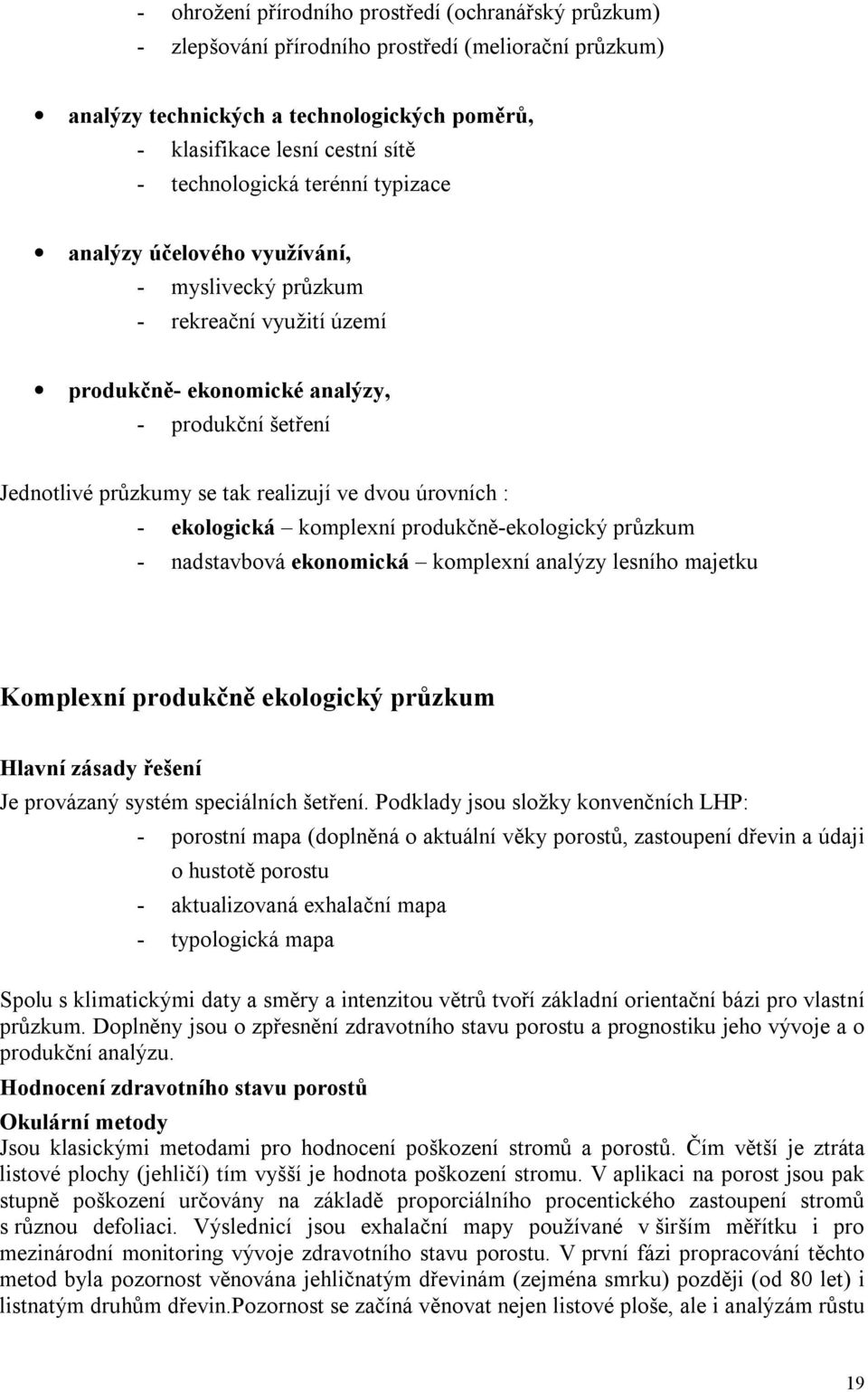 - ohrožení přírodního prostředí (ochranářský průzkum)
- zlepšování přírodního prostředí (meliorační průzkum)

• analýzy technických a technologických poměrů,
- klasifikace lesní cestní sítě
- technologická terénní typizace

• analýzy účelového využívání,
- myslivecký průzkum
- rekreační využití území

• produkčně- ekonomické analýzy,
- produkční šetření

Jednotlivé průzkumy se tak realizují ve dvou úrovních :
- ekologická – komplexní produkčně-ekologický průzkum
- nadstavbová ekonomická – komplexní analýzy lesního majetku

Komplexní produkčně ekologický průzkum

Hlavní zásady řešení
Je provázaný systém speciálních šetření. Podklady jsou složky konvenčních LHP:
- porostní mapa (doplněná o aktuální věky porostů, zastoupení dřevin a údaji o hustotě porostu
- aktualizovaná exhalační mapa
- typologická mapa

Spolu s klimatickými daty a směry a intenzitou větrů tvoří základní orientační bázi pro vlastní průzkum. Doplněny jsou o zpřesnění zdravotního stavu porostu a prognostiku jeho vývoje a o produkční analýzu.
Hodnocení zdravotního stavu porostů
Okulární metody
Jsou klasickými metodami pro hodnocení poškození stromů a porostů. Čím větší je ztráta listové plochy (jehličí) tím vyšší je hodnota poškození stromu. V aplikaci na porost jsou pak stupně poškození určovány na základě proporciálního procentického zastoupení stromů s různou defoliací. Výslednicí jsou exhalační mapy používané v širším měřítku i pro mezinárodní monitoring vývoje zdravotního stavu porostu. V první fázi propracování těchto metod byla pozornost věnována jehličnatým dřevinám (zejména smrku) později (od 80 let) i listnatým druhům dřevin.Pozornost se začíná věnovat nejen listové ploše, ale i analýzám růstu

19